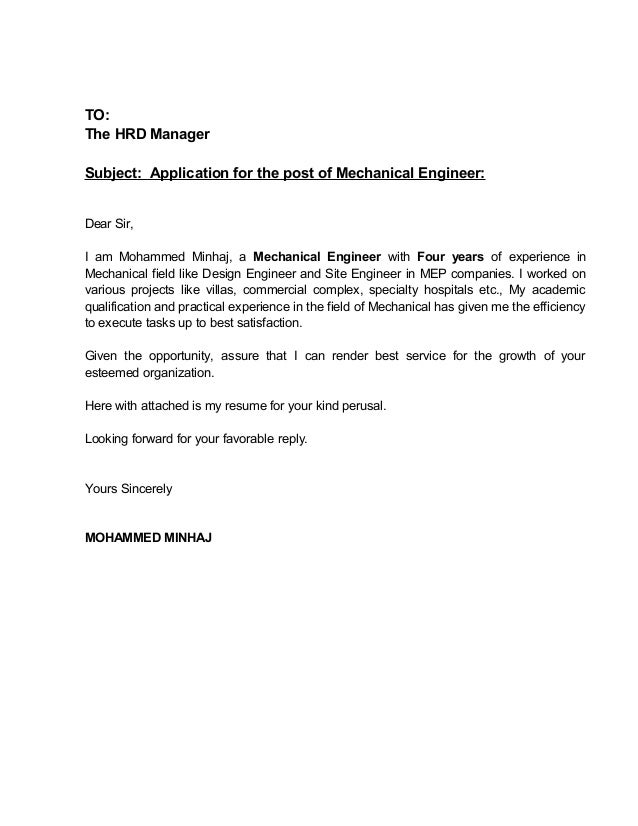 TO:
The HRD Manager

Subject: Application for the post of Mechanical Engineer:

Dear Sir,

I am Mohammed Minhaj, a Mechanical Engineer with Four years of experience in Mechanical field like Design Engineer and Site Engineer in MEP companies. I worked on various projects like villas, commercial complex, specialty hospitals etc., My academic qualification and practical experience in the field of Mechanical has given me the efficiency to execute tasks up to best satisfaction.

Given the opportunity, assure that I can render best service for the growth of your esteemed organization.

Here with attached is my resume for your kind perusal.

Looking forward for your favorable reply.

Yours Sincerely

MOHAMMED MINHAJ